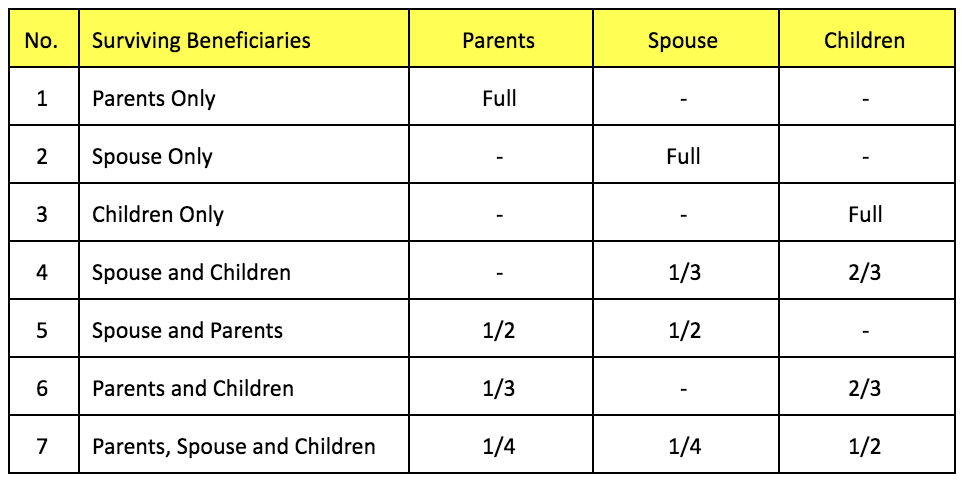 | No. | Surviving Beneficiaries | Parents | Spouse | Children |
|---|---|---|---|---|
| 1 | Parents Only | Full | - | - |
| 2 | Spouse Only | - | Full | - |
| 3 | Children Only | - | - | Full |
| 4 | Spouse and Children | - | 1/3 | 2/3 |
| 5 | Spouse and Parents | 1/2 | 1/2 | - |
| 6 | Parents and Children | 1/3 | - | 2/3 |
| 7 | Parents, Spouse and Children | 1/4 | 1/4 | 1/2 |